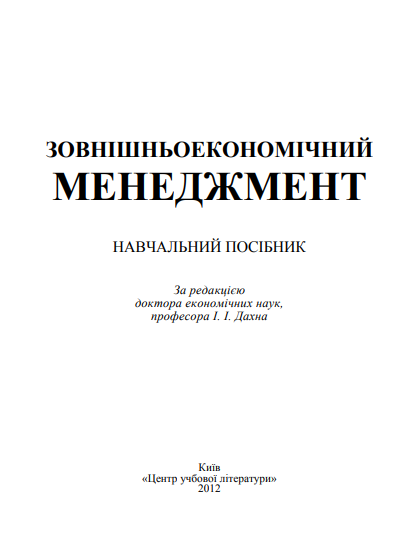 ЗОВНІШНЬОЕКОНОМІЧНИЙ
МЕНЕДЖМЕНТ

НАВЧАЛЬНИЙ ПОСІБНИК

За редакцією
доктора економічних наук,
професора І. І. Дахна

Київ
«Центр учбової літератури»
2012